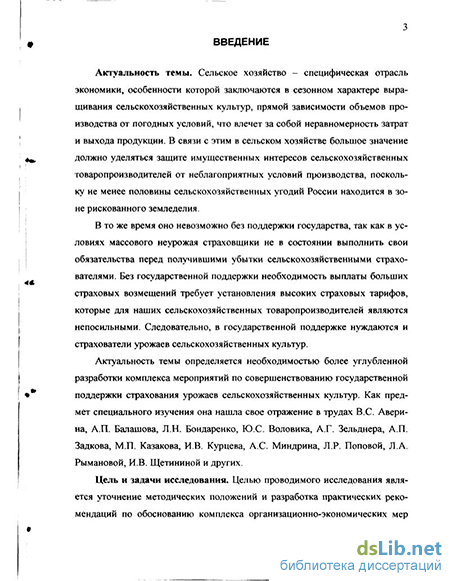 3

ВВЕДЕНИЕ

Актуальность темы. Сельское хозяйство – специфическая отрасль экономики, особенности которой заключаются в сезонном характере выращивания сельскохозяйственных культур, прямой зависимости объемов производства от погодных условий, что влечет за собой неравномерность затрат и выхода продукции. В связи с этим в сельском хозяйстве большое значение должно уделяться защите имущественных интересов сельскохозяйственных товаропроизводителей от неблагоприятных условий производства, поскольку не менее половины сельскохозяйственных угодий России находится в зоне рискованного земледелия.

В то же время оно невозможно без поддержки государства, так как в условиях массового неурожая страховщики не в состоянии выполнить свои обязательства перед получившими убытки сельскохозяйственными страхователями. Без государственной поддержки необходимость выплаты больших страховых возмещений требует установления высоких страховых тарифов, которые для наших сельскохозяйственных товаропроизводителей являются непосильными. Следовательно, в государственной поддержке нуждаются и страхователи урожаев сельскохозяйственных культур.

Актуальность темы определяется необходимостью более углубленной разработки комплекса мероприятий по совершенствованию государственной поддержки страхования урожаев сельскохозяйственных культур. Как предмет специального изучения она нашла свое отражение в трудах В.С. Аверина, А.П. Балашова, Л.Н. Бондаренко, Ю.С. Воловика, А.Г. Зельднера, А.П. Задкова, М.П. Казакова, И.В. Курцева, А.С. Миндрина, Л.Р. Поповой, Л.А. Рымановой, И.В. Щетининой и других.

Цель и задачи исследования. Целью проводимого исследования является уточнение методических положений и разработка практических рекомендаций по обоснованию комплекса организационно-экономических мер

dsLib.net
библиотека диссертаций